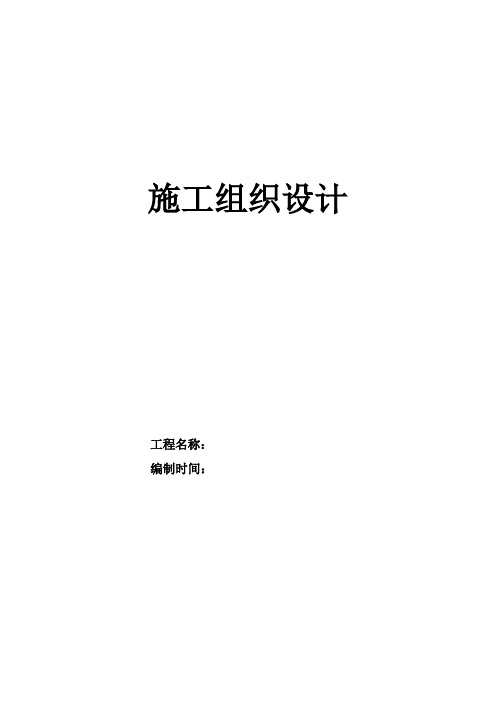 施工组织设计

工程名称：

编制时间：